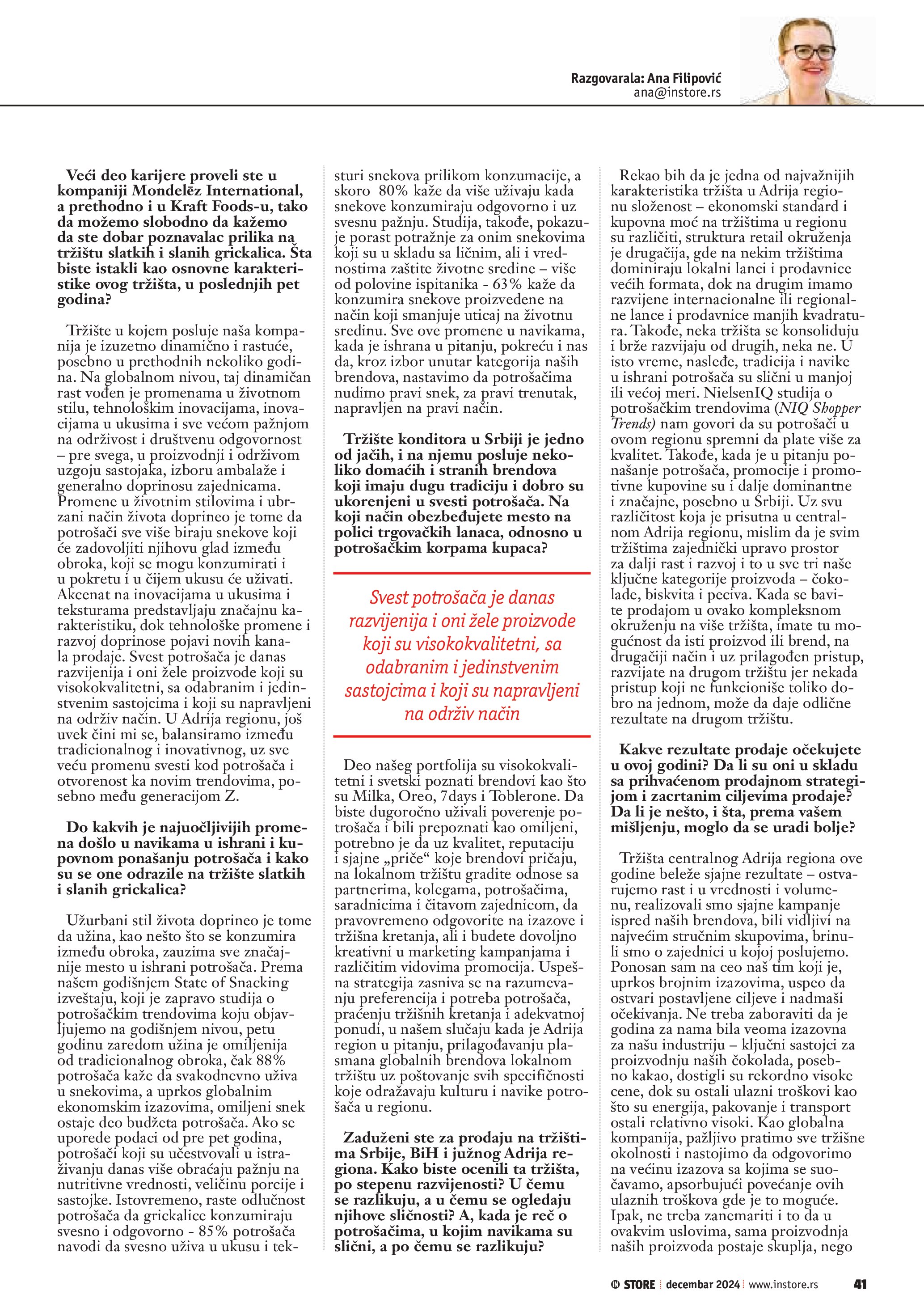 Razgovarala: Ana Filipović
ana@instore.rs

Veći deo karijere proveli ste u kompaniji Mondelēz International, a prethodno i u Kraft Foods-u, tako da možemo slobodno da kažemo da ste dobar poznavalac prilika na tržištu slatkih i slanih grickalica. Šta biste istakli kao osnovne karakteristike ovog tržišta, u poslednjih pet godina?

Tržište u kojem posluje naša kompanija je izuzetno dinamično i rastuće, posebno u prethodnih nekoliko godina. Na globalnom nivou, taj dinamičan rast vođen je promenama u životnom stilu, tehnološkim inovacijama, inovacijama u ukusima i sve većom pažnjom na održivost i društvenu odgovornost – pre svega, u proizvodnji i održivom uzgoju sastojaka, izboru ambalaže i generalno doprinosu zajednicama. Promene u životnim stilovima i ubrzani način života doprineo je tome da potrošači sve više biraju snekove koji će zadovoljiti njihovu glad između obroka, koji se mogu konzumirati i u pokretu i u čijem ukusu će uživati. Akcenat na inovacijama u ukusima i teksturama predstavljaju značajnu karakteristiku, dok tehnološke promene i razvoj doprinose pojavi novih kanala prodaje. Svest potrošača je danas razvijenija i oni žele proizvode koji su visokokvalitetni, sa odabranim i jedinstvenim sastojcima i koji su napravljeni na održiv način. U Adrija regionu, još uvek čini mi se, balansiramo između tradicionalnog i inovativnog, uz sve veću promenu svesti kod potrošača i otvorenost ka novim trendovima, posebno među generacijom Z.

Do kakvih je najuočljivijih promena došlo u navikama u ishrani i kupovnom ponašanju potrošača i kako su se one odrazile na tržište slatkih i slanih grickalica?

Užurbani stil života doprineo je tome da užina, kao nešto što se konzumira između obroka, zauzima sve značajnije mesto u ishrani potrošača. Prema našem godišnjem State of Snacking izveštaju, koji je zapravo studija o potrošačkim trendovima koju objavljujemo na godišnjem nivou, petu godinu zaredom užina je omiljenija od tradicionalnog obroka, čak 88% potrošača kaže da svakodnevno uživa u snekovima, a uprkos globalnim ekonomskim izazovima, omiljeni snek ostaje deo budžeta potrošača. Ako se uporede podaci od pre pet godina, potrošači koji su učestvovali u istraživanju danas više obraćaju pažnju na nutritivne vrednosti, veličinu porcije i sastojke. Istovremeno, raste odlučnost potrošača da grickalice konzumiraju svesno i odgovorno - 85% potrošača navodi da svesno uživa u ukusu i teksturi snekova prilikom konzumacije, a skoro 80% kaže da više uživaju kada snekove konzumiraju odgovorno i uz svesnu pažnju. Studija, takođe, pokazuje porast potražnje za onim snekovima koji su u skladu sa ličnim, ali i vrednostima zaštite životne sredine – više od polovine ispitanika - 63% kaže da konzumira snekove proizvedene na način koji smanjuje uticaj na životnu sredinu. Sve ove promene u navikama, kada je ishrana u pitanju, pokreću i nas da, kroz izbor unutar kategorija naših brendova, nastavimo da potrošačima nudimo pravi snek, za pravi trenutak, napravljen na pravi način.

Tržište konditora u Srbiji je jedno od jačih, i na njemu posluje nekoliko domaćih i stranih brendova koji imaju dugu tradiciju i dobro su ukorenjeni u svesti potrošača. Na koji način obezbeđujete mesto na polici trgovačkih lanaca, odnosno u potrošačkim korpama kupaca?

Svest potrošača je danas razvijenija i oni žele proizvode koji su visokokvalitetni, sa odabranim i jedinstvenim sastojcima i koji su napravljeni na održiv način

Deo našeg portfolija su visokokvalitetni i svetski poznati brendovi kao što su Milka, Oreo, 7days i Toblerone. Da biste dugoročno uživali poverenje potrošača i bili prepoznati kao omiljeni, potrebno je da uz kvalitet, reputaciju i sjajne „priče“ koje brendovi pričaju, na lokalnom tržištu gradite odnose sa partnerima, kolegama, potrošačima, saradnicima i čitavom zajednicom, da pravovremeno odgovorite na izazove i tržišna kretanja, ali i budete dovoljno kreativni u marketing kampanjama i različitim vidovima promocija. Uspešna strategija zasniva se na razumevanju preferencija i potreba potrošača, praćenju tržišnih kretanja i adekvatnoj ponudi, u našem slučaju kada je Adrija region u pitanju, prilagođavanju plasmana globalnih brendova lokalnom tržištu uz poštovanje svih specifičnosti koje odražavaju kulturu i navike potrošača u regionu.

Zaduženi ste za prodaju na tržištima Srbije, BiH i južnog Adrija regiona. Kako biste ocenili ta tržišta, po stepenu razvijenosti? U čemu se razlikuju, a u čemu se ogledaju njihove sličnosti? A, kada je reč o potrošačima, u kojim navikama su slični, a po čemu se razlikuju?

Rekao bih da je jedna od najvažnijih karakteristika tržišta u Adrija regionu složenost – ekonomski standard i kupovna moć na tržištima u regionu su različiti, struktura retail okruženja je drugačija, gde na nekim tržištima dominiraju lokalni lanci i prodavnice većih formata, dok na drugim imamo razvijene internacionalne ili regionalne lance i prodavnice manjih kvadratura. Takođe, neka tržišta se konsoliduju i brže razvijaju od drugih, neka ne. U isto vreme, nasleđe, tradicija i navike u ishrani potrošača su slični u manjoj ili većoj meri. NielsenIQ studija o potrošačkim trendovima (NIQ Shopper Trends) nam govori da su potrošači u ovom regionu spremni da plate više za kvalitet. Takođe, kada je u pitanju ponašanje potrošača, promocije i promotivne kupovine su i dalje dominantne i značajne, posebno u Srbiji. Uz svu različitost koja je prisutna u centralnom Adrija regionu, mislim da je svim tržištima zajednički upravo prostor za dalji rast i razvoj i to u sve tri naše ključne kategorije proizvoda – čokolade, biskvita i peciva. Kada se bavite prodajom u ovako kompleksnom okruženju na više tržišta, imate tu mogućnost da isti proizvod ili brend, na drugačiji način i uz prilagođen pristup, razvijate na drugom tržištu jer nekada pristup koji ne funkcioniše toliko dobro na jednom, može da daje odlične rezultate na drugom tržištu.

Kakve rezultate prodaje očekujete u ovoj godini? Da li su oni u skladu sa prihvaćenom prodajnom strategijom i zacrtanim ciljevima prodaje? Da li je nešto, i šta, prema vašem mišljenju, moglo da se uradi bolje?

Tržišta centralnog Adrija regiona ove godine beleže sjajne rezultate – ostvarujemo rast i u vrednosti i volumenu, realizovali smo sjajne kampanje ispred naših brendova, bili vidljivi na najvećim stručnim skupovima, brinuli smo o zajednici u kojoj poslujemo. Ponosan sam na ceo naš tim koji je, uprkos brojnim izazovima, uspeo da ostvari postavljene ciljeve i nadmaši očekivanja. Ne treba zaboraviti da je godina za nama bila veoma izazovna za našu industriju – ključni sastojci za proizvodnju naših čokolada, posebno kakao, dostigli su rekordno visoke cene, dok su ostali ulazni troškovi kao što su energija, pakovanje i transport ostali relativno visoki. Kao globalna kompanija, pažljivo pratimo sve tržišne okolnosti i nastojimo da odgovorimo na većinu izazova sa kojima se suočavamo, apsorbujući povećanje ovih ulaznih troškova gde je to moguće. Ipak, ne treba zanemariti i to da u ovakvim uslovima, sama proizvodnja naših proizvoda postaje skuplja, nego

IN STORE | decembar 2024 | www.instore.rs 41